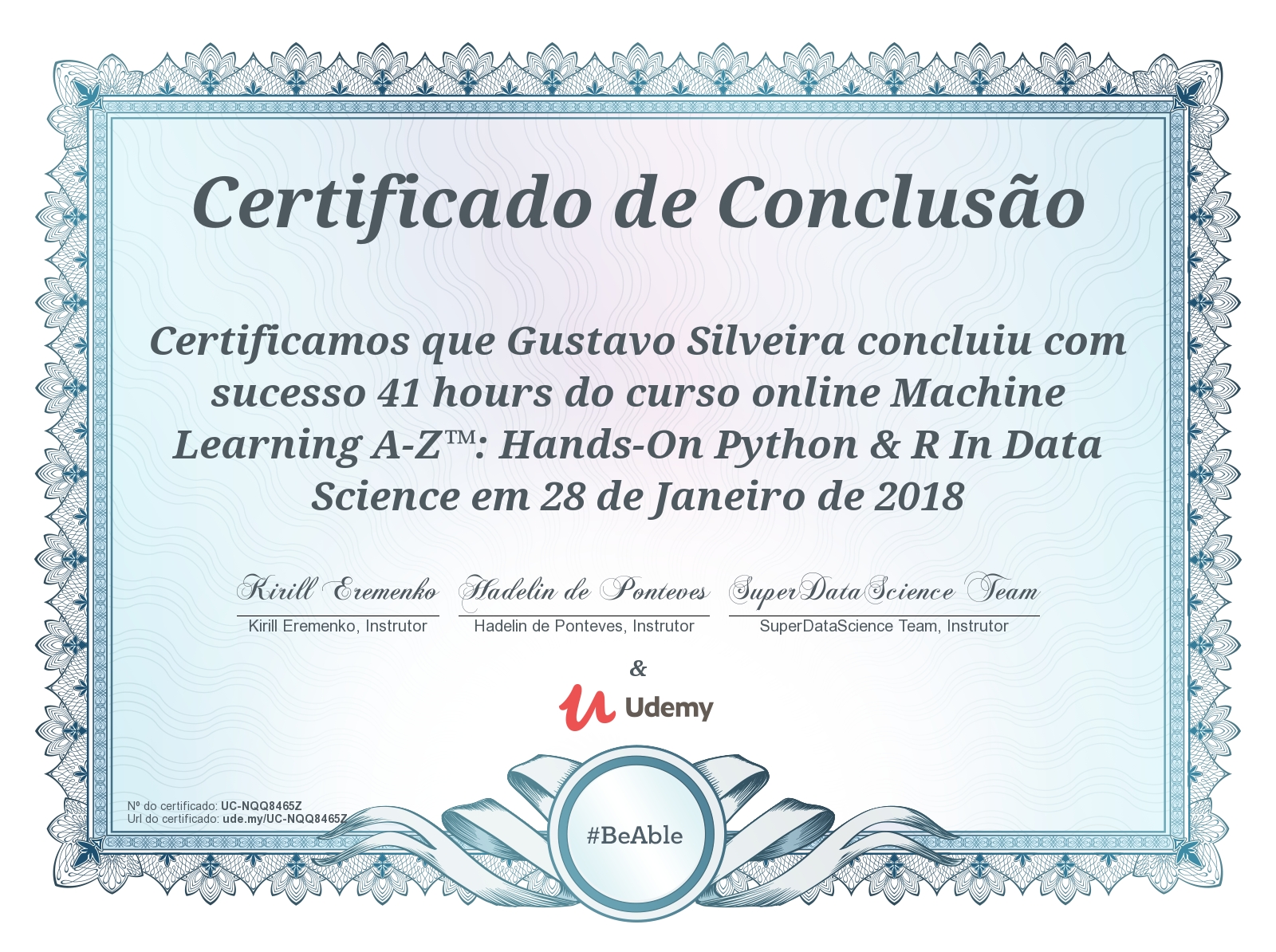 Certificado de Conclusão

Certificamos que Gustavo Silveira concluiu com sucesso 41 hours do curso online Machine Learning A-Z™: Hands-On Python & R In Data Science em 28 de Janeiro de 2018

Kirill Eremenko
Kirill Eremenko, Instrutor

Hadelin de Ponteves
Hadelin de Ponteves, Instrutor

SuperDataScience Team
SuperDataScience Team, Instrutor

&

Udemy

Nº do certificado: UC-NQQ8465Z
Url do certificado: ude.my/UC-NQQ8465Z

#BeAble